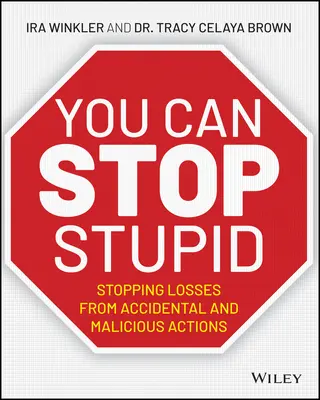 IRA WINKLER AND DR. TRACY CELAYA BROWN

YOU CAN
STOP
STUPID

STOPPING LOSSES FROM ACCIDENTAL AND MALICIOUS ACTIONS

WILEY